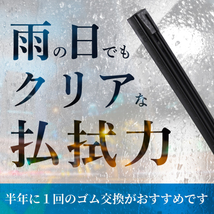 雨の日でも
クリアな
払拭力

半年に１回のゴム交換がおすすめです